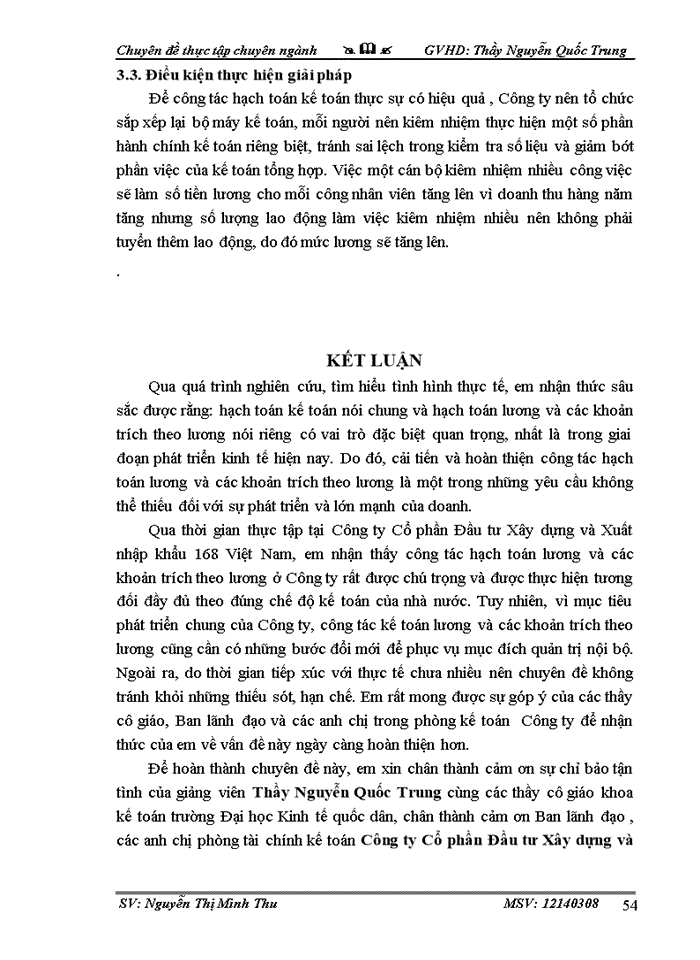 Chuyên đề thực tập chuyên ngành GVHD: Thầy Nguyễn Quốc Trung

3.3. Điều kiện thực hiện giải pháp

Để công tác hạch toán kế toán thực sự có hiệu quả , Công ty nên tổ chức sắp xếp lại bộ máy kế toán, mỗi người nên kiêm nhiệm thực hiện một số phần hành chính kế toán riêng biệt, tránh sai lệch trong kiểm tra số liệu và giảm bớt phần việc của kế toán tổng hợp. Việc một cán bộ kiêm nhiệm nhiều công việc sẽ làm số tiền lương cho mỗi công nhân viên tăng lên vì doanh thu hàng năm tăng nhưng số lượng lao động làm việc kiêm nhiệm nhiều nên không phải tuyển thêm lao động, do đó mức lương sẽ tăng lên.

.

KẾT LUẬN

Qua quá trình nghiên cứu, tìm hiểu tình hình thực tế, em nhận thức sâu sắc được rằng: hạch toán kế toán nói chung và hạch toán lương và các khoản trích theo lương nói riêng có vai trò đặc biệt quan trọng, nhất là trong giai đoạn phát triển kinh tế hiện nay. Do đó, cải tiến và hoàn thiện công tác hạch toán lương và các khoản trích theo lương là một trong những yêu cầu không thể thiếu đối với sự phát triển và lớn mạnh của doanh.

Qua thời gian thực tập tại Công ty Cổ phần Đầu tư Xây dựng và Xuất nhập khẩu 168 Việt Nam, em nhận thấy công tác hạch toán lương và các khoản trích theo lương ở Công ty rất được chú trọng và được thực hiện tương đối đầy đủ theo đúng chế độ kế toán của nhà nước. Tuy nhiên, vì mục tiêu phát triển chung của Công ty, công tác kế toán lương và các khoản trích theo lương cũng cần có những bước đổi mới để phục vụ mục đích quản trị nội bộ. Ngoài ra, do thời gian tiếp xúc với thực tế chưa nhiều nên chuyên đề không tránh khỏi những thiếu sót, hạn chế. Em rất mong được sự góp ý của các thầy cô giáo, Ban lãnh đạo và các anh chị trong phòng kế toán Công ty để nhận thức của em về vấn đề này ngày càng hoàn thiện hơn.

Để hoàn thành chuyên đề này, em xin chân thành cảm ơn sự chỉ bảo tận tình của giảng viên Thầy Nguyễn Quốc Trung cùng các thầy cô giáo khoa kế toán trường Đại học Kinh tế quốc dân, chân thành cảm ơn Ban lãnh đạo , các anh chị phòng tài chính kế toán Công ty Cổ phần Đầu tư Xây dựng và

SV: Nguyễn Thị Minh Thu MSV: 12140308 54